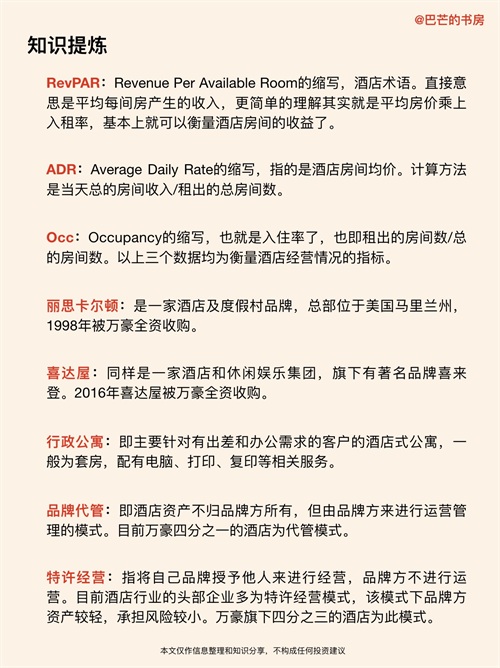 @巴芒的书房

知识提炼

RevPAR：Revenue Per Available Room的缩写，酒店术语。直接意思是平均每间房产生的收入，更简单的理解其实就是平均房价乘上入租率，基本上就可以衡量酒店房间的收益了。

ADR：Average Daily Rate的缩写，指的是酒店房间均价。计算方法是当天总的房间收入/租出的总房间数。

Occ：Occupancy的缩写，也就是入住率了，也即租出的房间数/总的房间数。以上三个数据均为衡量酒店经营情况的指标。

丽思卡尔顿：是一家酒店及度假村品牌，总部位于美国马里兰州，1998年被万豪全资收购。

喜达屋：同样是一家酒店和休闲娱乐集团，旗下有著名品牌喜来登。2016年喜达屋被万豪全资收购。

行政公寓：即主要针对有出差和办公需求的客户的酒店式公寓，一般为套房，配有电脑、打印、复印等相关服务。

品牌代管：即酒店资产不归品牌方所有，但由品牌方来进行运营管理的模式。目前万豪四分之一的酒店为代管模式。

特许经营：指将自己品牌授予他人来进行经营，品牌方不进行运营。目前酒店行业的头部企业多为特许经营模式，该模式下品牌方资产较轻，承担风险较小。万豪旗下四分之三的酒店为此模式。

本文仅作信息整理和知识分享，不构成任何投资建议